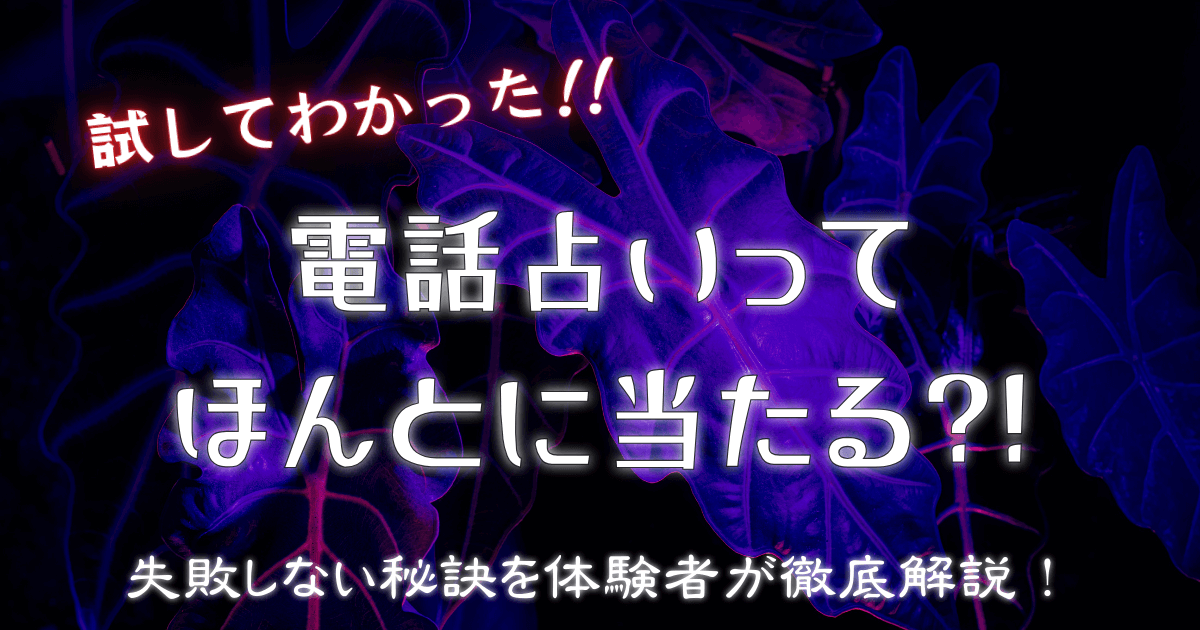 試してわかった!!

電話占いって
ほんとに当たる?!

失敗しない秘訣を体験者が徹底解説！